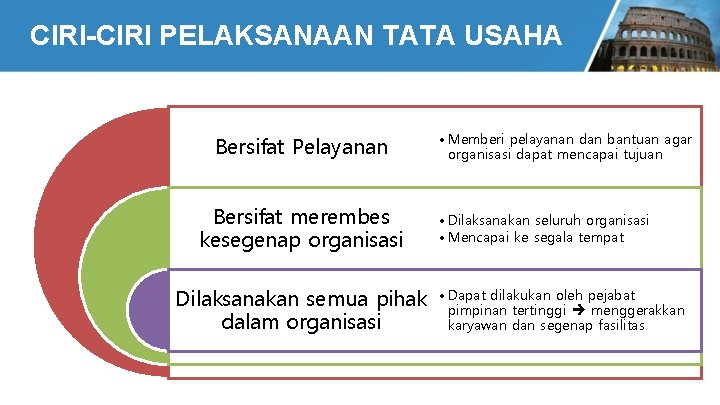 CIRI-CIRI PELAKSANAAN TATA USAHA

Bersifat Pelayanan

• Memberi pelayanan dan bantuan agar organisasi dapat mencapai tujuan

Bersifat merembes kesegenap organisasi

• Dilaksanakan seluruh organisasi
• Mencapai ke segala tempat

Dilaksanakan semua pihak dalam organisasi

• Dapat dilakukan oleh pejabat pimpinan tertinggi ➔ menggerakkan karyawan dan segenap fasilitas